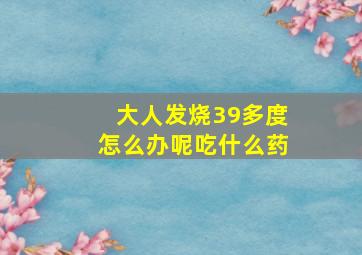 大人发烧39多度
怎么办呢吃什么药